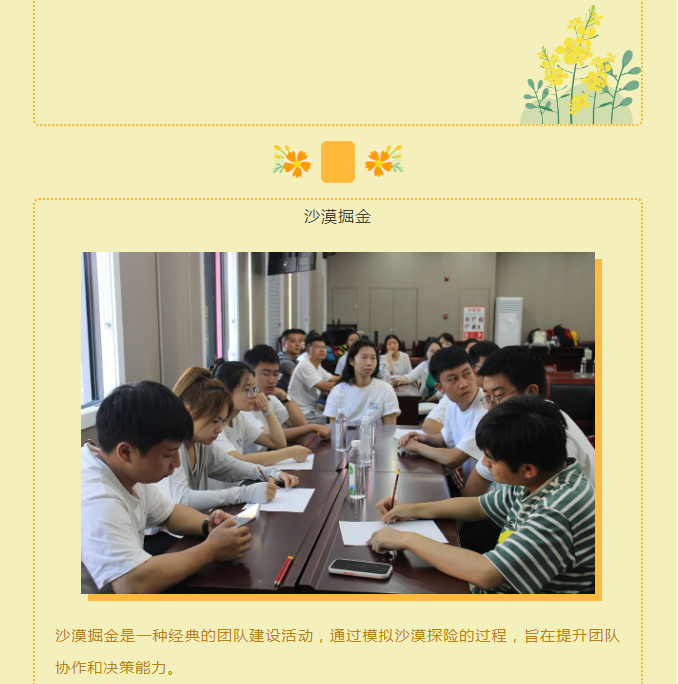 沙漠掘金

沙漠掘金是一种经典的团队建设活动，通过模拟沙漠探险的过程，旨在提升团队协作和决策能力。